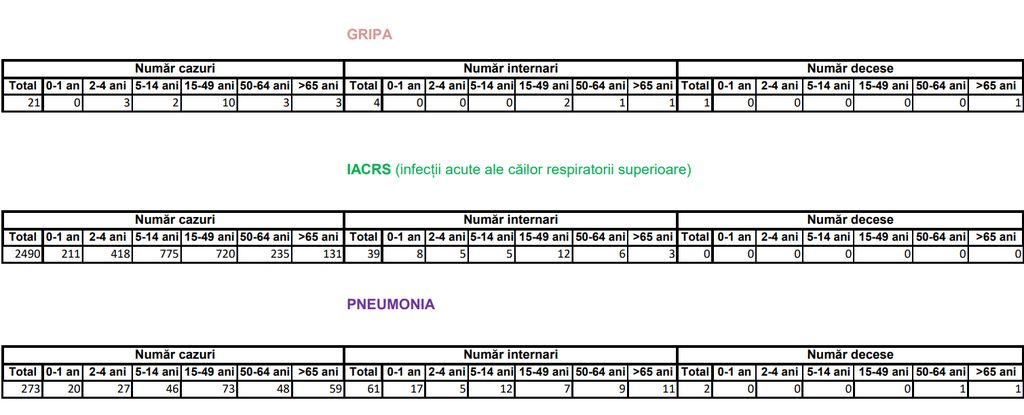 GRIPA

| Număr cazuri | | | | | | | Număr internari | | | | | | | Număr decese | | | | | | |
|---|---|---|---|---|---|---|---|---|---|---|---|---|---|---|---|---|---|---|---|---|
| Total | 0-1 an | 2-4 ani | 5-14 ani | 15-49 ani | 50-64 ani | >65 ani | Total | 0-1 an | 2-4 ani | 5-14 ani | 15-49 ani | 50-64 ani | >65 ani | Total | 0-1 an | 2-4 ani | 5-14 ani | 15-49 ani | 50-64 ani | >65 ani |
| 21 | 0 | 3 | 2 | 10 | 3 | 3 | 4 | 0 | 0 | 0 | 2 | 1 | 1 | 1 | 0 | 0 | 0 | 0 | 0 | 1 |

IACRS (infecții acute ale căilor respiratorii superioare)

| Număr cazuri | | | | | | | Număr internari | | | | | | | Număr decese | | | | | | |
|---|---|---|---|---|---|---|---|---|---|---|---|---|---|---|---|---|---|---|---|---|
| Total | 0-1 an | 2-4 ani | 5-14 ani | 15-49 ani | 50-64 ani | >65 ani | Total | 0-1 an | 2-4 ani | 5-14 ani | 15-49 ani | 50-64 ani | >65 ani | Total | 0-1 an | 2-4 ani | 5-14 ani | 15-49 ani | 50-64 ani | >65 ani |
| 2490 | 211 | 418 | 775 | 720 | 235 | 131 | 39 | 8 | 5 | 5 | 12 | 6 | 3 | 0 | 0 | 0 | 0 | 0 | 0 | 0 |

PNEUMONIA

| Număr cazuri | | | | | | | Număr internari | | | | | | | Număr decese | | | | | | |
|---|---|---|---|---|---|---|---|---|---|---|---|---|---|---|---|---|---|---|---|---|
| Total | 0-1 an | 2-4 ani | 5-14 ani | 15-49 ani | 50-64 ani | >65 ani | Total | 0-1 an | 2-4 ani | 5-14 ani | 15-49 ani | 50-64 ani | >65 ani | Total | 0-1 an | 2-4 ani | 5-14 ani | 15-49 ani | 50-64 ani | >65 ani |
| 273 | 20 | 27 | 46 | 73 | 48 | 59 | 61 | 17 | 5 | 12 | 7 | 9 | 11 | 2 | 0 | 0 | 0 | 0 | 1 | 1 |